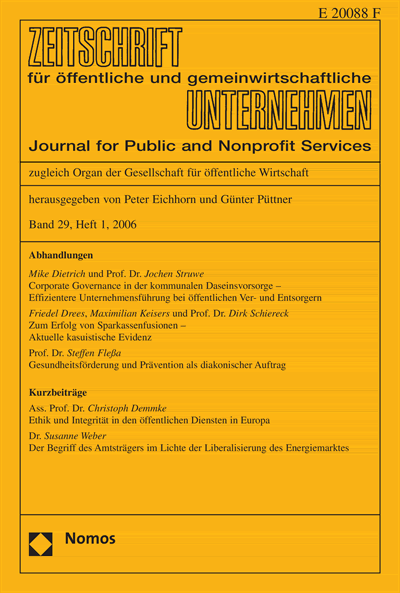 E 20088 F

ZEITSCHRIFT
für öffentliche und gemeinwirtschaftliche
UNTERNEHMEN
Journal for Public and Nonprofit Services

zugleich Organ der Gesellschaft für öffentliche Wirtschaft

herausgegeben von Peter Eichhorn und Günter Püttner

Band 29, Heft 1, 2006

Abhandlungen

Mike Dietrich und Prof. Dr. Jochen Struwe
Corporate Governance in der kommunalen Daseinsvorsorge – Effizientere Unternehmensführung bei öffentlichen Ver- und Entsorgern

Friedel Drees, Maximilian Keisers und Prof. Dr. Dirk Schiereck
Zum Erfolg von Sparkassenfusionen – Aktuelle kasuistische Evidenz

Prof. Dr. Steffen Fleßa
Gesundheitsförderung und Prävention als diakonischer Auftrag

Kurzbeiträge

Ass. Prof. Dr. Christoph Demmke
Ethik und Integrität in den öffentlichen Diensten in Europa

Dr. Susanne Weber
Der Begriff des Amtsträgers im Lichte der Liberalisierung des Energiemarktes

Nomos